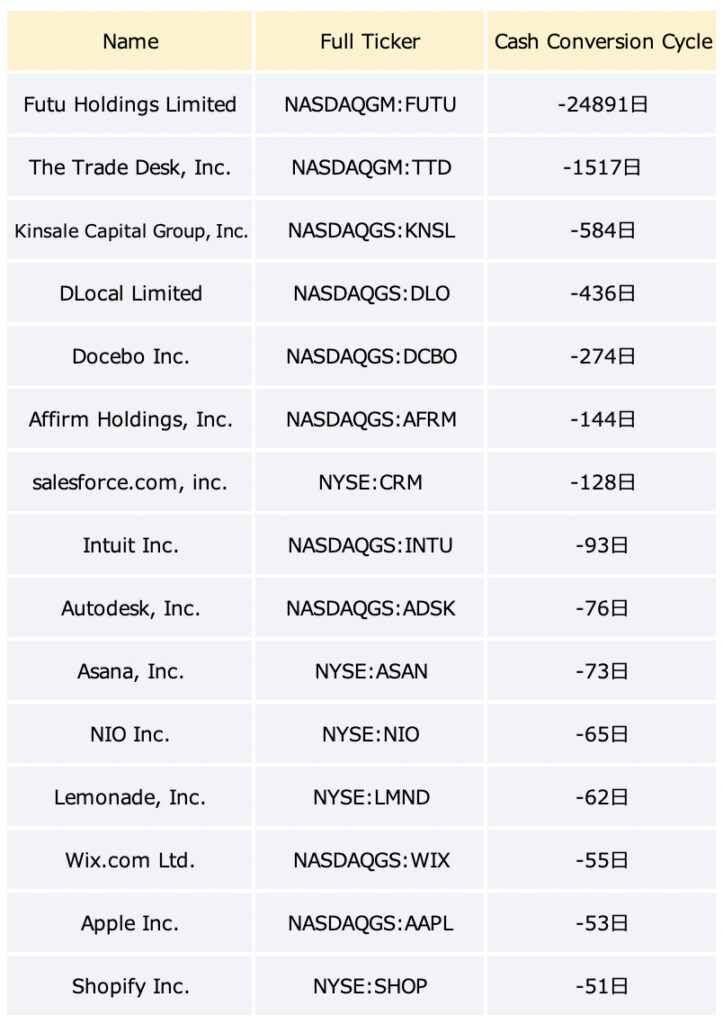 | Name | Full Ticker | Cash Conversion Cycle |
|---|---|---|
| Futu Holdings Limited | NASDAQGM:FUTU | -24891日 |
| The Trade Desk, Inc. | NASDAQGM:TTD | -1517日 |
| Kinsale Capital Group, Inc. | NASDAQGS:KNSL | -584日 |
| DLocal Limited | NASDAQGS:DLO | -436日 |
| Docebo Inc. | NASDAQGS:DCBO | -274日 |
| Affirm Holdings, Inc. | NASDAQGS:AFRM | -144日 |
| salesforce.com, inc. | NYSE:CRM | -128日 |
| Intuit Inc. | NASDAQGS:INTU | -93日 |
| Autodesk, Inc. | NASDAQGS:ADSK | -76日 |
| Asana, Inc. | NYSE:ASAN | -73日 |
| NIO Inc. | NYSE:NIO | -65日 |
| Lemonade, Inc. | NYSE:LMND | -62日 |
| Wix.com Ltd. | NASDAQGS:WIX | -55日 |
| Apple Inc. | NASDAQGS:AAPL | -53日 |
| Shopify Inc. | NYSE:SHOP | -51日 |